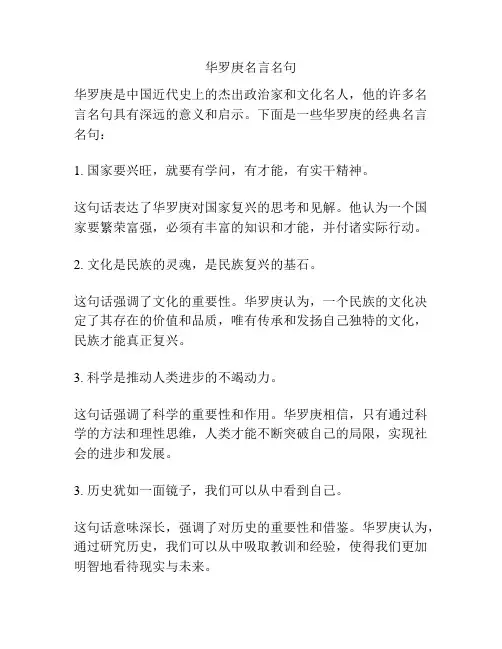 华罗庚名言名句

华罗庚是中国近代史上的杰出政治家和文化名人，他的许多名言名句具有深远的意义和启示。下面是一些华罗庚的经典名言名句：

1. 国家要兴旺，就要有学问，有才能，有实干精神。

这句话表达了华罗庚对国家复兴的思考和见解。他认为一个国家要繁荣富强，必须有丰富的知识和才能，并付诸实际行动。

2. 文化是民族的灵魂，是民族复兴的基石。

这句话强调了文化的重要性。华罗庚认为，一个民族的文化决定了其存在的价值和品质，唯有传承和发扬自己独特的文化，民族才能真正复兴。

3. 科学是推动人类进步的不竭动力。

这句话强调了科学的重要性和作用。华罗庚相信，只有通过科学的方法和理性思维，人类才能不断突破自己的局限，实现社会的进步和发展。

3. 历史犹如一面镜子，我们可以从中看到自己。

这句话意味深长，强调了对历史的重要性和借鉴。华罗庚认为，通过研究历史，我们可以从中吸取教训和经验，使得我们更加明智地看待现实与未来。